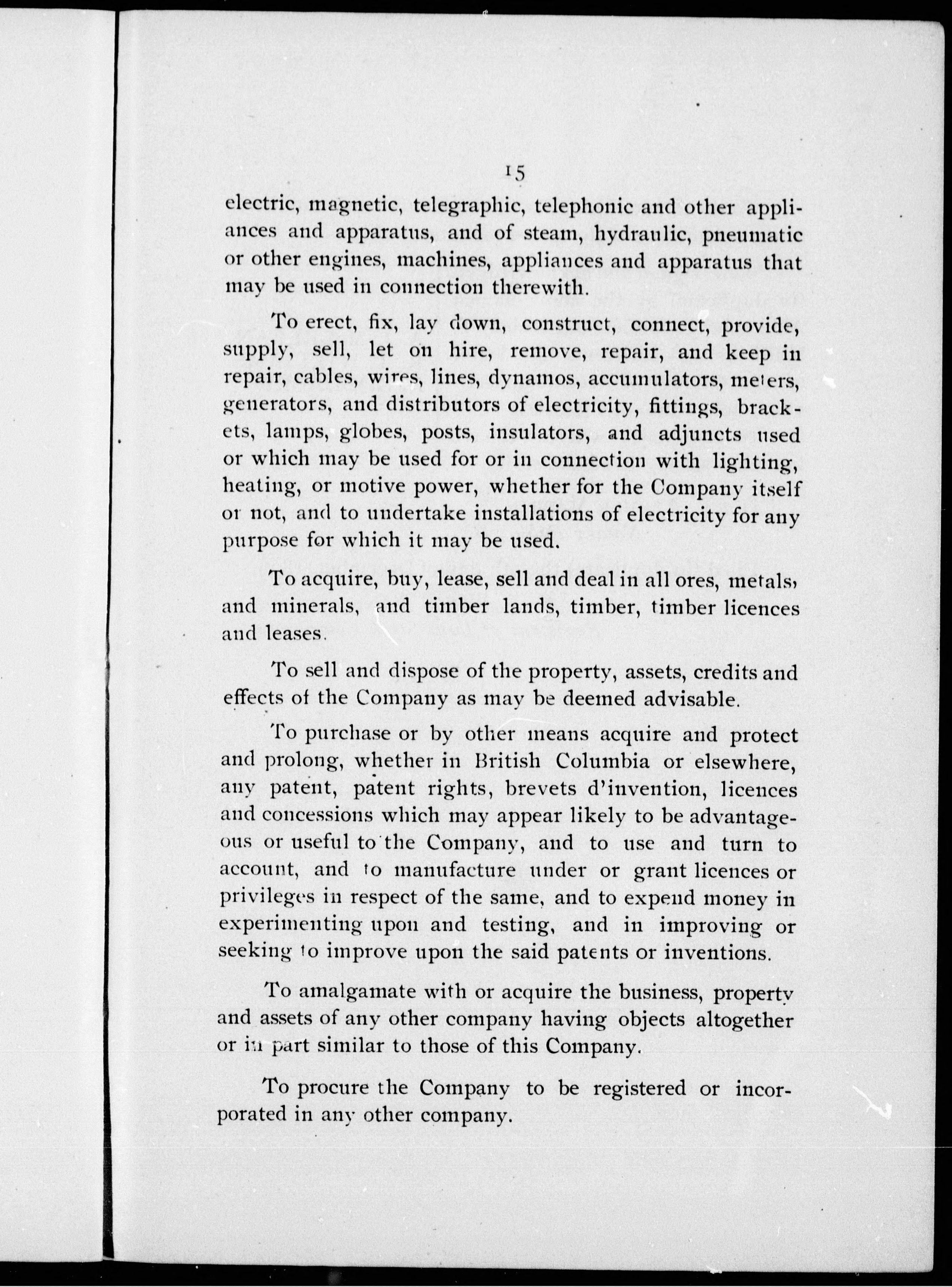 15

electric, magnetic, telegraphic, telephonic and other appliances and apparatus, and of steam, hydraulic, pneumatic or other engines, machines, appliances and apparatus that may be used in connection therewith.

To erect, fix, lay down, construct, connect, provide, supply, sell, let on hire, remove, repair, and keep in repair, cables, wires, lines, dynamos, accumulators, meters, generators, and distributors of electricity, fittings, brackets, lamps, globes, posts, insulators, and adjuncts used or which may be used for or in connection with lighting, heating, or motive power, whether for the Company itself or not, and to undertake installations of electricity for any purpose for which it may be used.

To acquire, buy, lease, sell and deal in all ores, metals, and minerals, and timber lands, timber, timber licences and leases.

To sell and dispose of the property, assets, credits and effects of the Company as may be deemed advisable.

To purchase or by other means acquire and protect and prolong, whether in British Columbia or elsewhere, any patent, patent rights, brevets d'invention, licences and concessions which may appear likely to be advantageous or useful to the Company, and to use and turn to account, and to manufacture under or grant licences or privileges in respect of the same, and to expend money in experimenting upon and testing, and in improving or seeking to improve upon the said patents or inventions.

To amalgamate with or acquire the business, property and assets of any other company having objects altogether or in part similar to those of this Company.

To procure the Company to be registered or incorporated in any other company.